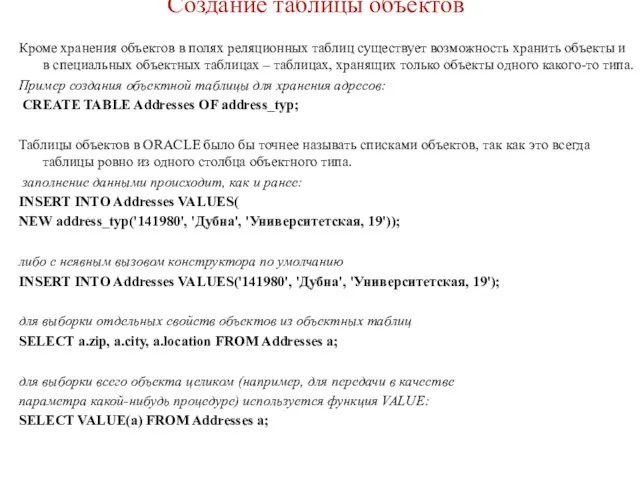 Создание таблицы объектов

Кроме хранения объектов в полях реляционных таблиц существует возможность хранить объекты и в специальных объектных таблицах – таблицах, хранящих только объекты одного какого-то типа.

Пример создания объектной таблицы для хранения адресов:

CREATE TABLE Addresses OF address_typ;

Таблицы объектов в ORACLE было бы точнее называть списками объектов, так как это всегда таблицы ровно из одного столбца объектного типа.

заполнение данными происходит, как и ранее:

INSERT INTO Addresses VALUES(
NEW address_typ('141980', 'Дубна', 'Университетская, 19'));

либо с неявным вызовом конструктора по умолчанию

INSERT INTO Addresses VALUES('141980', 'Дубна', 'Университетская, 19');

для выборки отдельных свойств объектов из объектных таблиц

SELECT a.zip, a.city, a.location FROM Addresses a;

для выборки всего объекта целиком (например, для передачи в качестве параметра какой-нибудь процедуре) используется функция VALUE:

SELECT VALUE(a) FROM Addresses a;